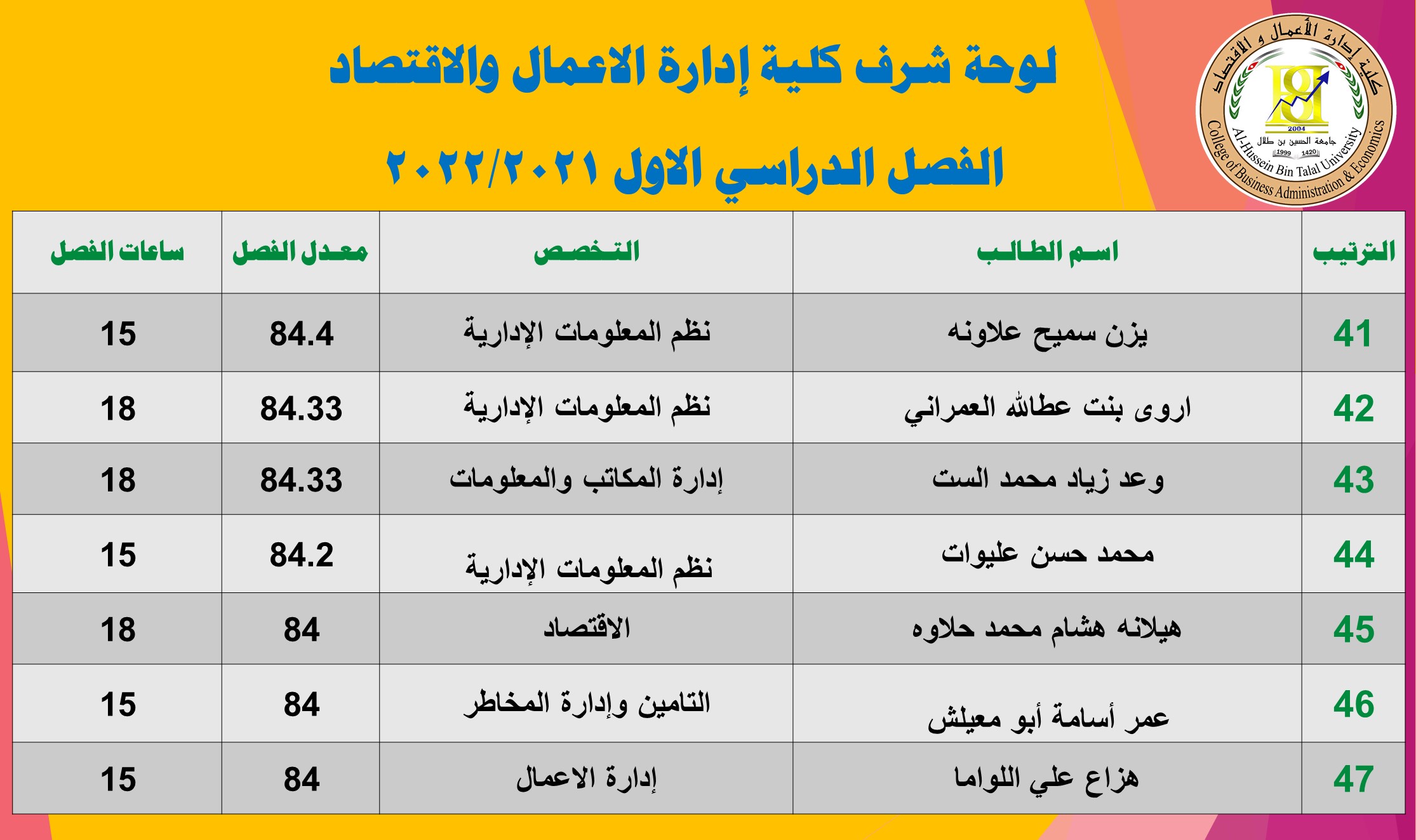 كلية إدارة الأعمال و الاقتصاد
2004
جامعة الحسين بن طلال
1999 1420
Al-Hussein Bin Talal University
College of Business Administration & Economics

لوحة شرف كلية إدارة الاعمال والاقتصاد

الفصل الدراسي الاول ٢٠٢٢/٢٠٢١

| الترتيب | اسم الطالب | التخصص | معدل الفصل | ساعات الفصل |
|---|---|---|---|---|
| 41 | يزن سميح علاونه | نظم المعلومات الإدارية | 84.4 | 15 |
| 42 | اروى بنت عطالله العمراني | نظم المعلومات الإدارية | 84.33 | 18 |
| 43 | وعد زياد محمد الست | إدارة المكاتب والمعلومات | 84.33 | 18 |
| 44 | محمد حسن عليوات | نظم المعلومات الإدارية | 84.2 | 15 |
| 45 | هيلانه هشام محمد حلاوه | الاقتصاد | 84 | 18 |
| 46 | عمر أسامة أبو معيلش | التامين وإدارة المخاطر | 84 | 15 |
| 47 | هزاع علي اللواما | إدارة الاعمال | 84 | 15 |